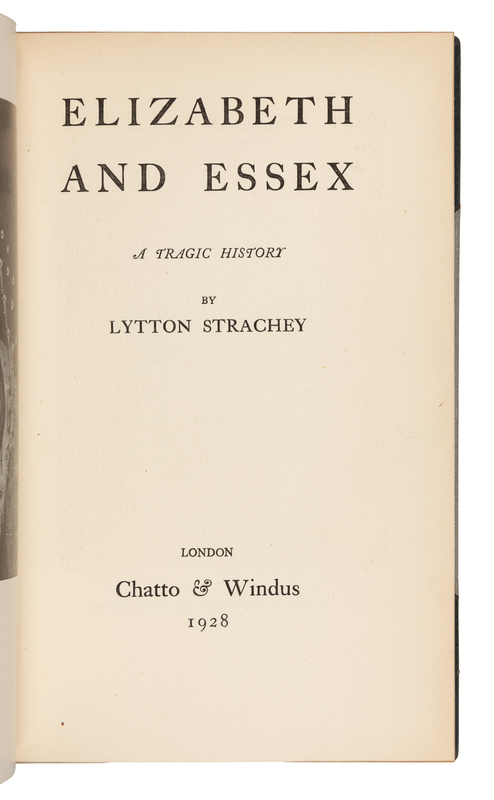 ELIZABETH AND ESSEX

A TRAGIC HISTORY

BY

LYTTON STRACHEY

LONDON

Chatto & Windus

1928